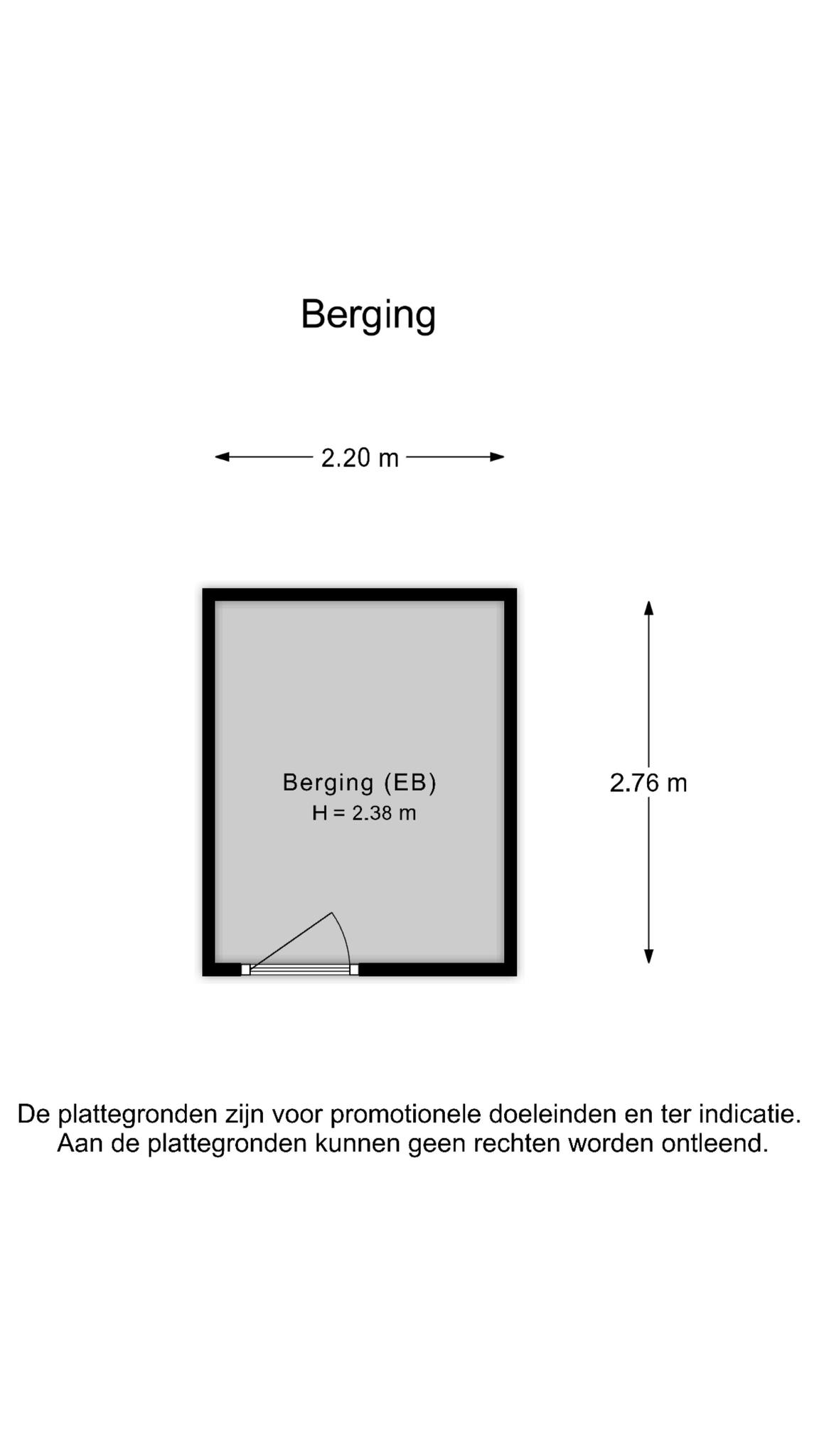 Berging

2.20 m

Berging (EB)
H = 2.38 m

2.76 m

De plattegronden zijn voor promotionele doeleinden en ter indicatie. Aan de plattegronden kunnen geen rechten worden ontleend.